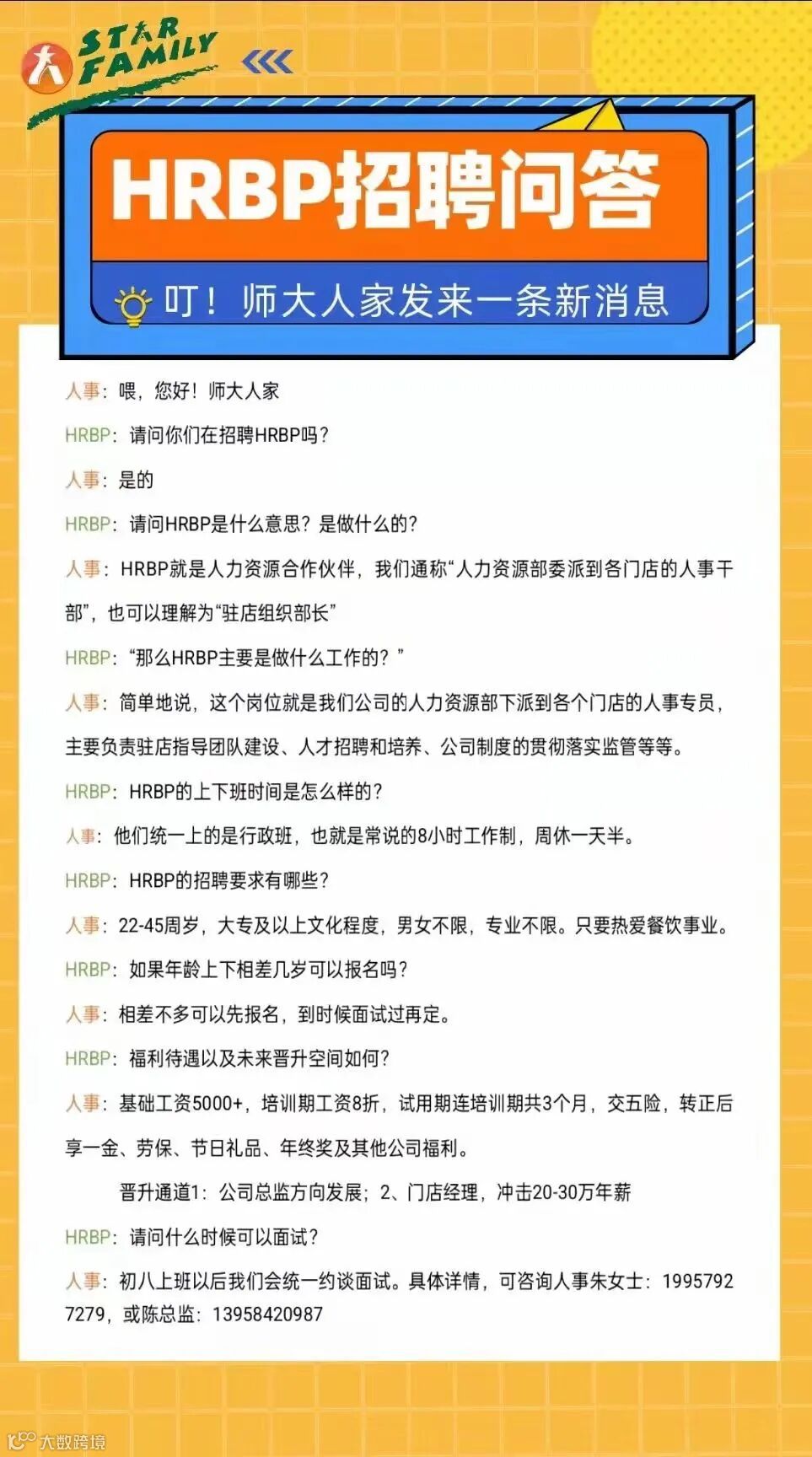 STAR FAMILY

HRBP招聘问答

叮！师大人家发来一条新消息

人事：喂，您好！师大人家

HRBP：请问你们在招聘HRBP吗？

人事：是的

HRBP：请问HRBP是什么意思？是做什么的？

人事：HRBP就是人力资源合作伙伴，我们通称“人力资源部委派到各门店的人事干部”，也可以理解为“驻店组织部长”

HRBP：“那么HRBP主要是做什么工作的？”

人事：简单地说，这个岗位就是我们公司的人力资源部下派到各个门店的人事专员，主要负责驻店指导团队建设、人才招聘和培养、公司制度的贯彻落实监管等等。

HRBP：HRBP的上下班时间是怎么样的？

人事：他们统一上的是行政班，也就是常说的8小时工作制，周休一天半。

HRBP：HRBP的招聘要求有哪些？

人事：22-45周岁，大专及以上文化程度，男女不限，专业不限。只要热爱餐饮事业。

HRBP：如果年龄上下相差几岁可以报名吗？

人事：相差不多可以先报名，到时候面试过再定。

HRBP：福利待遇以及未来晋升空间如何？

人事：基础工资5000+，培训期工资8折，试用期连培训期共3个月，交五险，转正后享一金、劳保、节日礼品、年终奖及其他公司福利。

晋升通道1：公司总监方向发展；2、门店经理，冲击20-30万年薪

HRBP：请问什么时候可以面试？

人事：初八上班以后我们会统一约谈面试。具体详情，可咨询人事朱女士：19957927279，或陈总监：13958420987

大数跨境